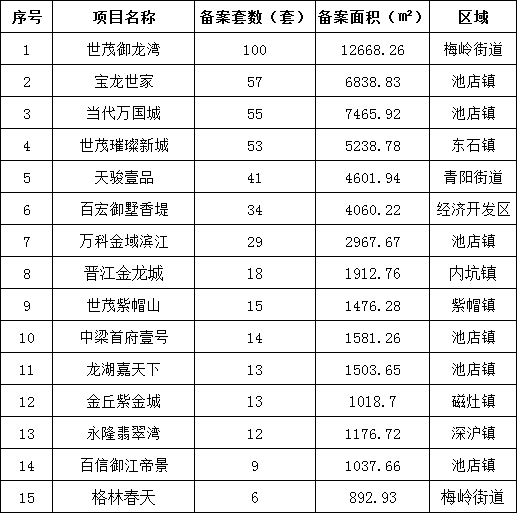 | 序号 | 项目名称 | 备案套数（套） | 备案面积（㎡） | 区域 |
|---|---|---|---|---|
| 1 | 世茂御龙湾 | 100 | 12668.26 | 梅岭街道 |
| 2 | 宝龙世家 | 57 | 6838.83 | 池店镇 |
| 3 | 当代万国城 | 55 | 7465.92 | 池店镇 |
| 4 | 世茂璀璨新城 | 53 | 5238.78 | 东石镇 |
| 5 | 天骏壹品 | 41 | 4601.94 | 青阳街道 |
| 6 | 百宏御墅香堤 | 34 | 4060.22 | 经济开发区 |
| 7 | 万科金域滨江 | 29 | 2967.67 | 池店镇 |
| 8 | 晋江金龙城 | 18 | 1912.76 | 内坑镇 |
| 9 | 世茂紫帽山 | 15 | 1476.28 | 紫帽镇 |
| 10 | 中梁首府壹号 | 14 | 1581.26 | 池店镇 |
| 11 | 龙湖嘉天下 | 13 | 1503.65 | 池店镇 |
| 12 | 金丘紫金城 | 13 | 1018.7 | 磁灶镇 |
| 13 | 永隆翡翠湾 | 12 | 1176.72 | 深沪镇 |
| 14 | 百信御江帝景 | 9 | 1037.66 | 池店镇 |
| 15 | 格林春天 | 6 | 892.93 | 梅岭街道 |